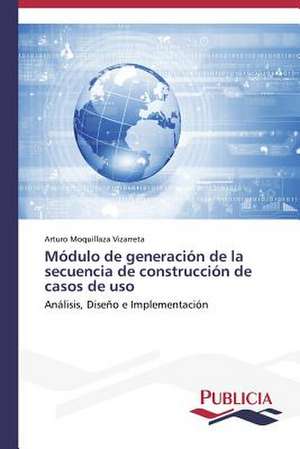 Arturo Moquillaza Vizarreta

Módulo de generación de la secuencia de construcción de casos de uso

Análisis, Diseño e Implementación

PUBLICIA